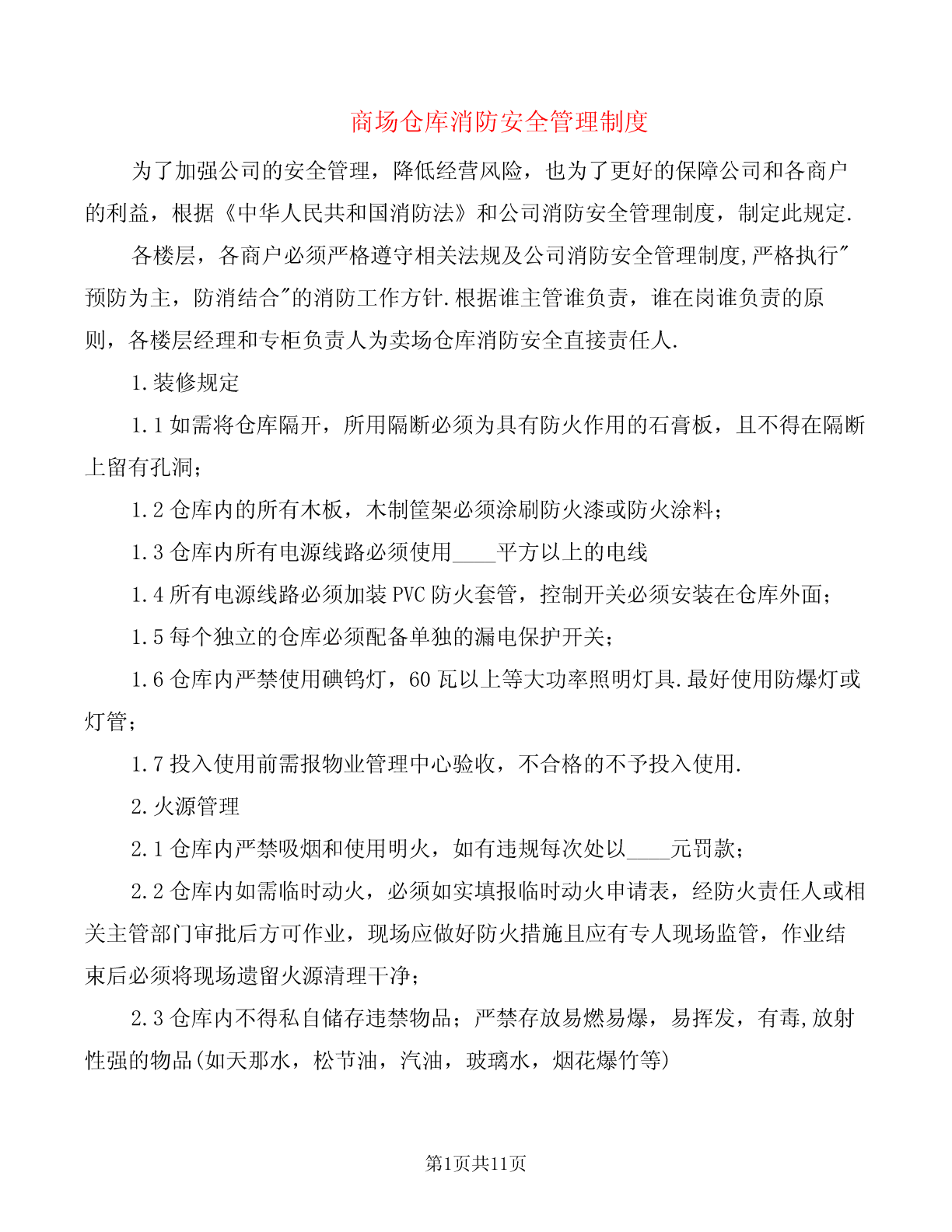 商场仓库消防安全管理制度

为了加强公司的安全管理，降低经营风险，也为了更好的保障公司和各商户的利益，根据《中华人民共和国消防法》和公司消防安全管理制度，制定此规定.

各楼层，各商户必须严格遵守相关法规及公司消防安全管理制度,严格执行"预防为主，防消结合"的消防工作方针.根据谁主管谁负责，谁在岗谁负责的原则，各楼层经理和专柜负责人为卖场仓库消防安全直接责任人.

1.装修规定

1.1 如需将仓库隔开，所用隔断必须为具有防火作用的石膏板，且不得在隔断上留有孔洞；

1.2 仓库内的所有木板，木制筐架必须涂刷防火漆或防火涂料；

1.3 仓库内所有电源线路必须使用____平方以上的电线

1.4 所有电源线路必须加装 PVC 防火套管，控制开关必须安装在仓库外面；

1.5 每个独立的仓库必须配备单独的漏电保护开关；

1.6 仓库内严禁使用碘钨灯，60 瓦以上等大功率照明灯具.最好使用防爆灯或灯管；

1.7 投入使用前需报物业管理中心验收，不合格的不予投入使用.

2.火源管理

2.1 仓库内严禁吸烟和使用明火，如有违规每次处以____元罚款；

2.2 仓库内如需临时动火，必须如实填报临时动火申请表，经防火责任人或相关主管部门审批后方可作业，现场应做好防火措施且应有专人现场监管，作业结束后必须将现场遗留火源清理干净；

2.3 仓库内不得私自储存违禁物品；严禁存放易燃易爆，易挥发，有毒,放射性强的物品(如天那水，松节油，汽油，玻璃水，烟花爆竹等)

第1页共11页